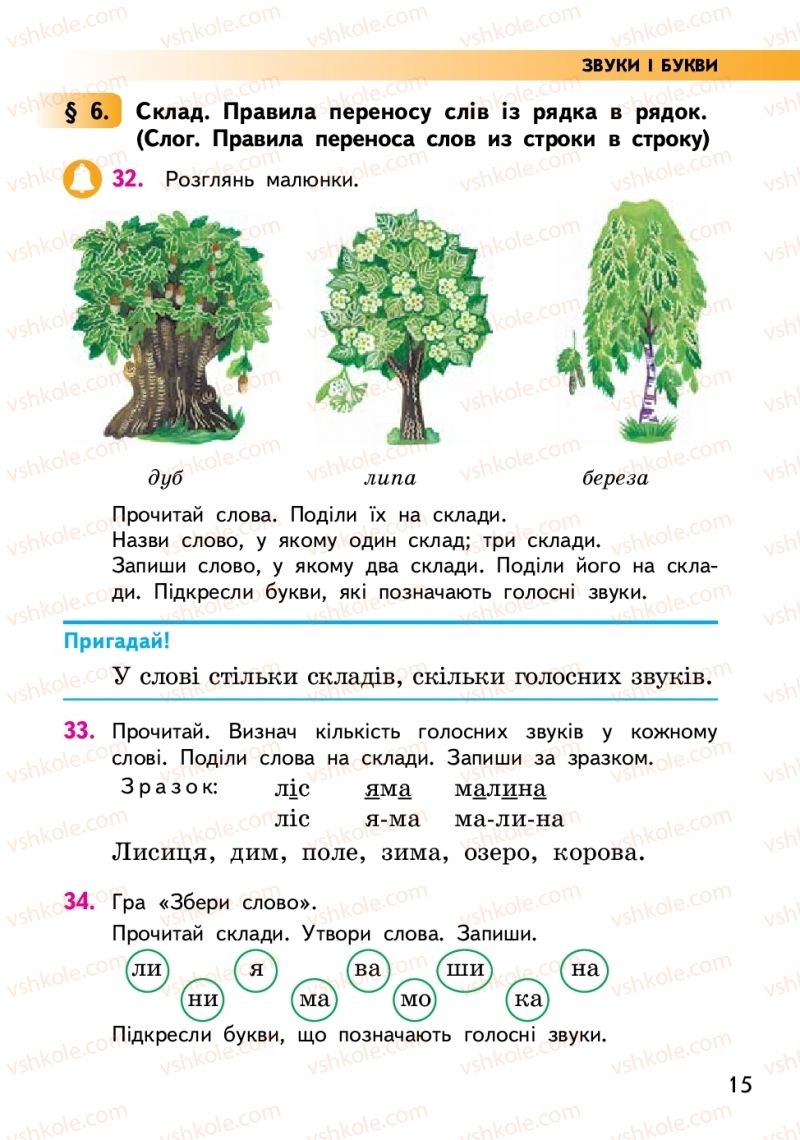 ЗВУКИ І БУКВИ

§ 6. Склад. Правила переносу слів із рядка в рядок. (Слог. Правила переноса слов из строки в строку)

32. Розглянь малюнки.

дуб липа береза

Прочитай слова. Поділи їх на склади.
Назви слово, у якому один склад; три склади.
Запиши слово, у якому два склади. Поділи його на склади. Підкресли букви, які позначають голосні звуки.

Пригадай!

У слові стільки складів, скільки голосних звуків.

33. Прочитай. Визнач кількість голосних звуків у кожному слові. Поділи слова на склади. Запиши за зразком.

Зразок: ліс яма малина
ліс я-ма ма-ли-на

Лисиця, дим, поле, зима, озеро, корова.

34. Гра «Збери слово».
Прочитай склади. Утвори слова. Запиши.

ли я ва ши на
ни ма мо ка

Підкресли букви, що позначають голосні звуки.

15

vshkole.com